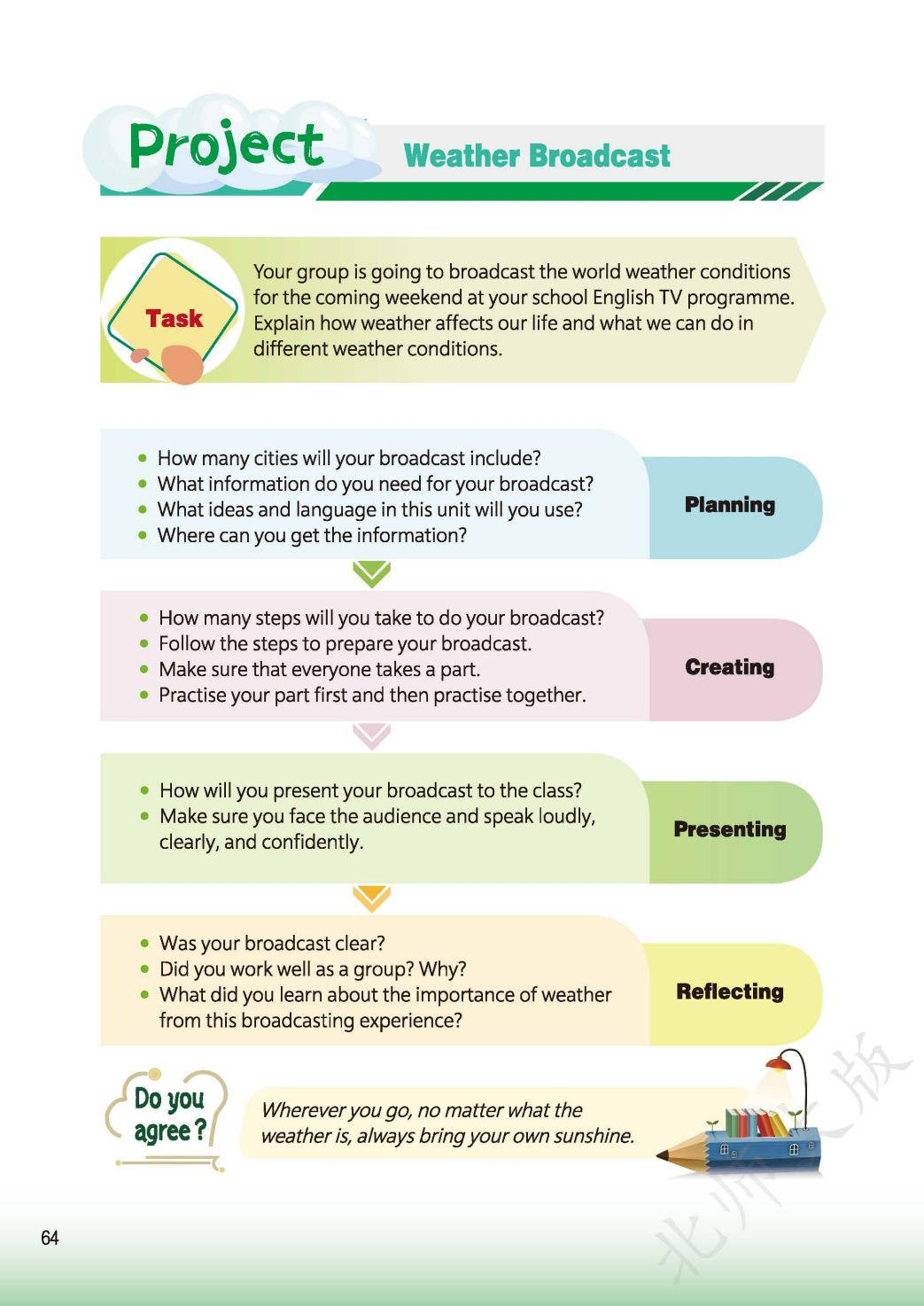 Project Weather Broadcast

Task

Your group is going to broadcast the world weather conditions for the coming weekend at your school English TV programme. Explain how weather affects our life and what we can do in different weather conditions.

- How many cities will your broadcast include?
- What information do you need for your broadcast?
- What ideas and language in this unit will you use?
- Where can you get the information?

Planning

- How many steps will you take to do your broadcast?
- Follow the steps to prepare your broadcast.
- Make sure that everyone takes a part.
- Practise your part first and then practise together.

Creating

- How will you present your broadcast to the class?
- Make sure you face the audience and speak loudly, clearly, and confidently.

Presenting

- Was your broadcast clear?
- Did you work well as a group? Why?
- What did you learn about the importance of weather from this broadcasting experience?

Reflecting

Do you agree?

Wherever you go, no matter what the weather is, always bring your own sunshine.

北师大版

64